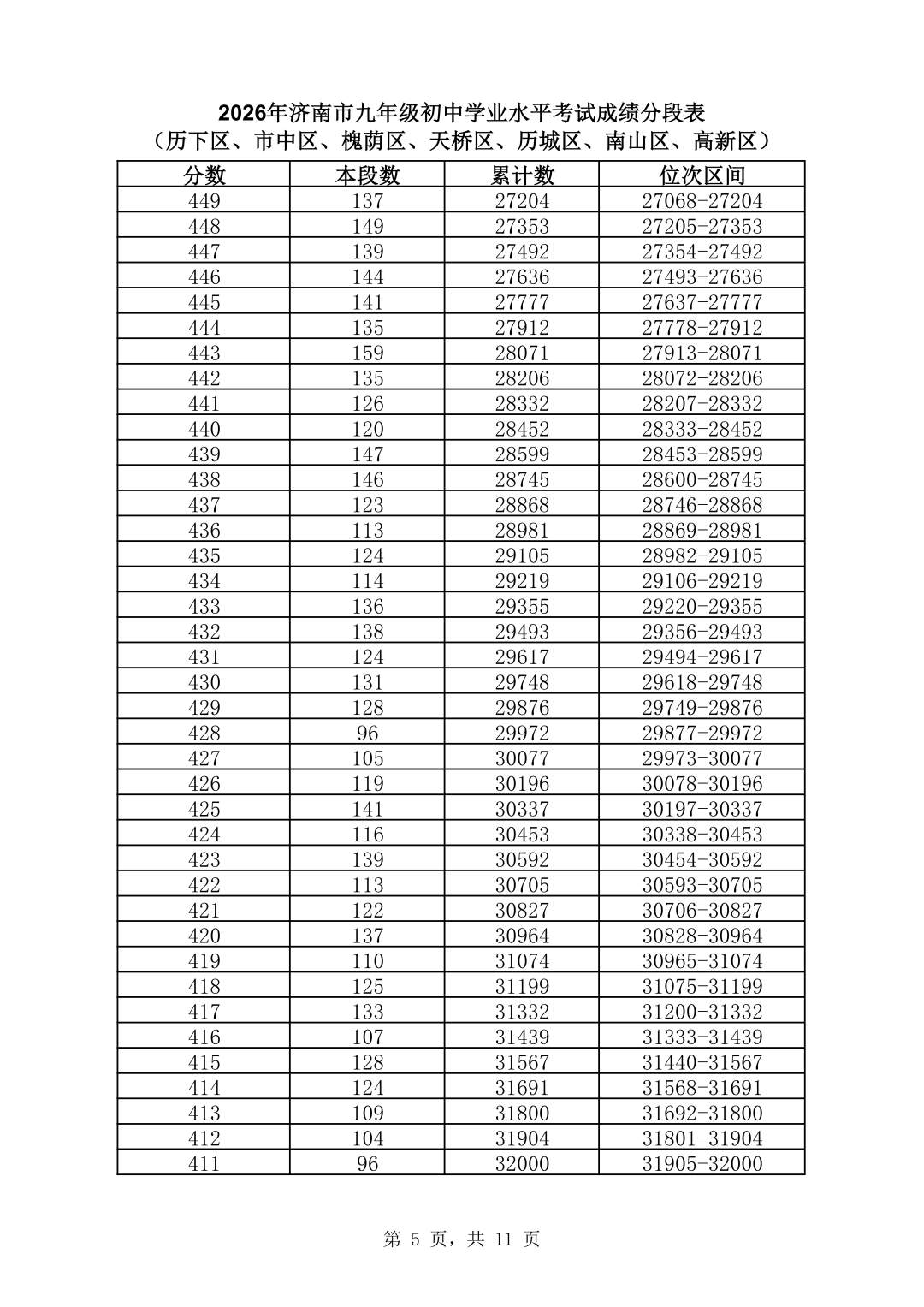 2026年济南市九年级初中学业水平考试成绩分段表
（历下区、市中区、槐荫区、天桥区、历城区、南山区、高新区）

| 分数 | 本段数 | 累计数 | 位次区间 |
|---|---|---|---|
| 449 | 137 | 27204 | 27068-27204 |
| 448 | 149 | 27353 | 27205-27353 |
| 447 | 139 | 27492 | 27354-27492 |
| 446 | 144 | 27636 | 27493-27636 |
| 445 | 141 | 27777 | 27637-27777 |
| 444 | 135 | 27912 | 27778-27912 |
| 443 | 159 | 28071 | 27913-28071 |
| 442 | 135 | 28206 | 28072-28206 |
| 441 | 126 | 28332 | 28207-28332 |
| 440 | 120 | 28452 | 28333-28452 |
| 439 | 147 | 28599 | 28453-28599 |
| 438 | 146 | 28745 | 28600-28745 |
| 437 | 123 | 28868 | 28746-28868 |
| 436 | 113 | 28981 | 28869-28981 |
| 435 | 124 | 29105 | 28982-29105 |
| 434 | 114 | 29219 | 29106-29219 |
| 433 | 136 | 29355 | 29220-29355 |
| 432 | 138 | 29493 | 29356-29493 |
| 431 | 124 | 29617 | 29494-29617 |
| 430 | 131 | 29748 | 29618-29748 |
| 429 | 128 | 29876 | 29749-29876 |
| 428 | 96 | 29972 | 29877-29972 |
| 427 | 105 | 30077 | 29973-30077 |
| 426 | 119 | 30196 | 30078-30196 |
| 425 | 141 | 30337 | 30197-30337 |
| 424 | 116 | 30453 | 30338-30453 |
| 423 | 139 | 30592 | 30454-30592 |
| 422 | 113 | 30705 | 30593-30705 |
| 421 | 122 | 30827 | 30706-30827 |
| 420 | 137 | 30964 | 30828-30964 |
| 419 | 110 | 31074 | 30965-31074 |
| 418 | 125 | 31199 | 31075-31199 |
| 417 | 133 | 31332 | 31200-31332 |
| 416 | 107 | 31439 | 31333-31439 |
| 415 | 128 | 31567 | 31440-31567 |
| 414 | 124 | 31691 | 31568-31691 |
| 413 | 109 | 31800 | 31692-31800 |
| 412 | 104 | 31904 | 31801-31904 |
| 411 | 96 | 32000 | 31905-32000 |

第5页，共11页